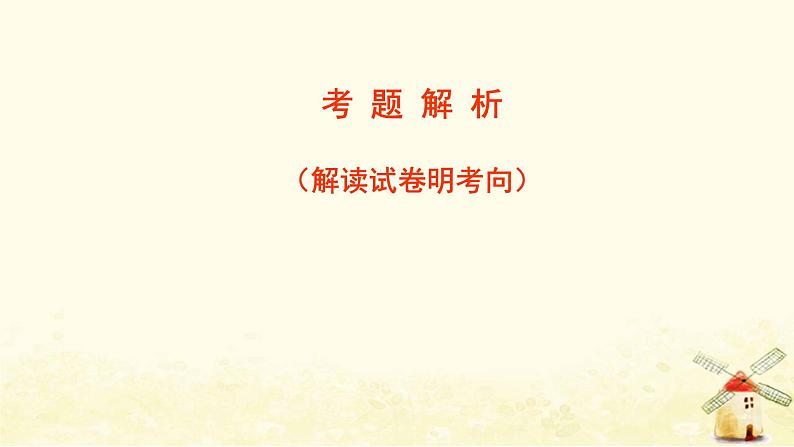 考 题 解 析

（解读试卷明考向）